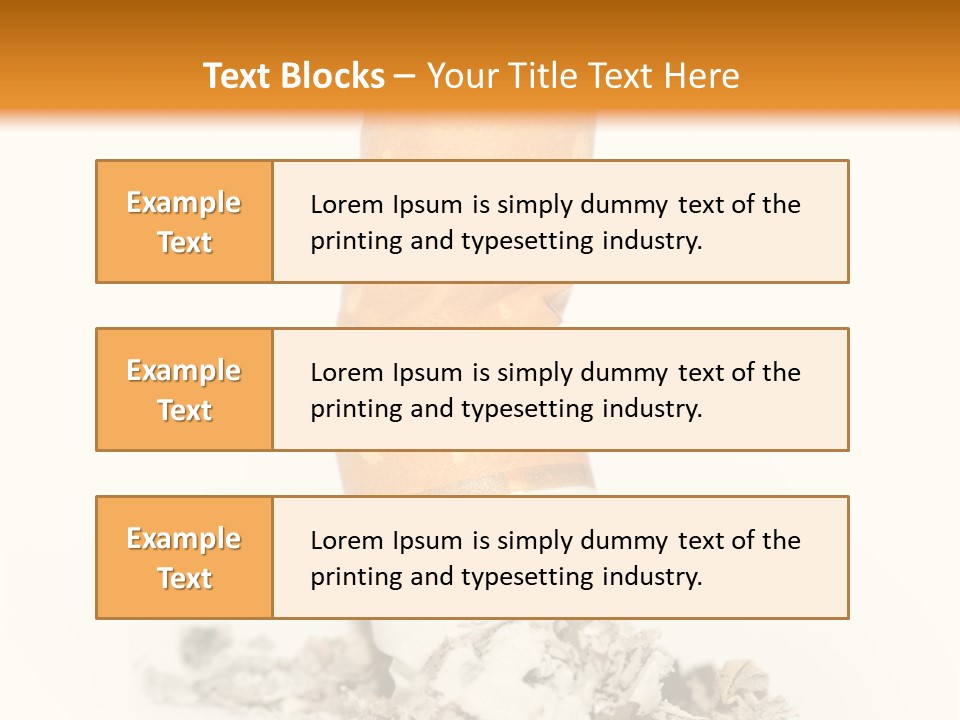 Text Blocks – Your Title Text Here

Example Text

Lorem Ipsum is simply dummy text of the printing and typesetting industry.

Example Text

Lorem Ipsum is simply dummy text of the printing and typesetting industry.

Example Text

Lorem Ipsum is simply dummy text of the printing and typesetting industry.